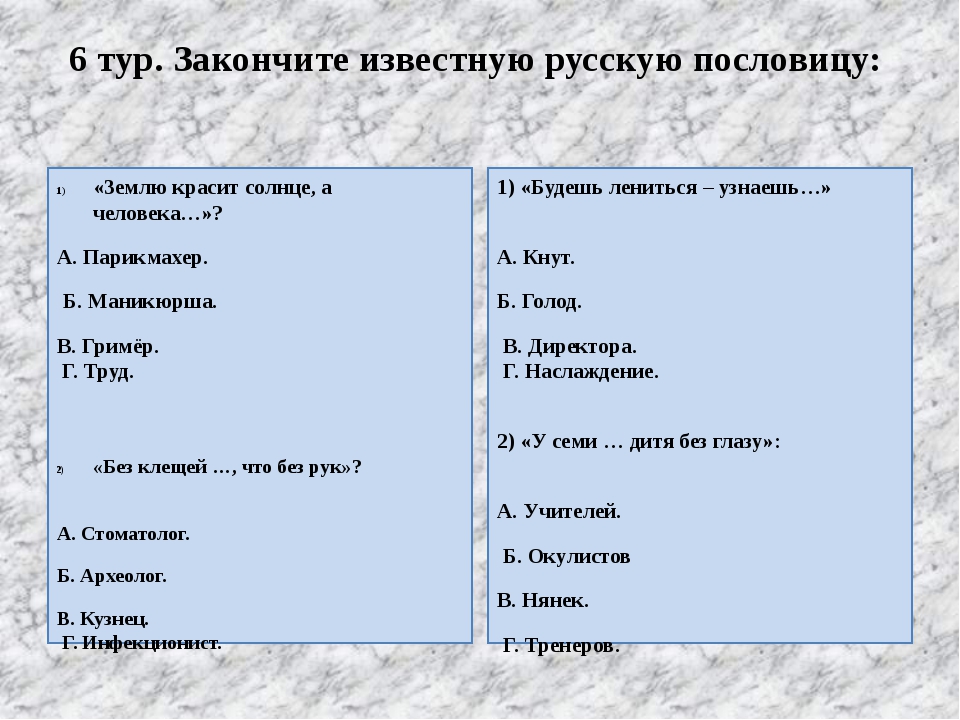 6 тур. Закончите известную русскую пословицу:

1) «Землю красит солнце, а человека…»?

А. Парикмахер.

Б. Маникюрша.

В. Гримёр.
Г. Труд.

2) «Без клещей …, что без рук»?

А. Стоматолог.

Б. Археолог.

В. Кузнец.
Г. Инфекционист.

1) «Будешь лениться – узнаешь…»

А. Кнут.

Б. Голод.

В. Директора.
Г. Наслаждение.

2) «У семи … дитя без глазу»:

А. Учителей.

Б. Окулистов

В. Нянек.

Г. Тренеров.